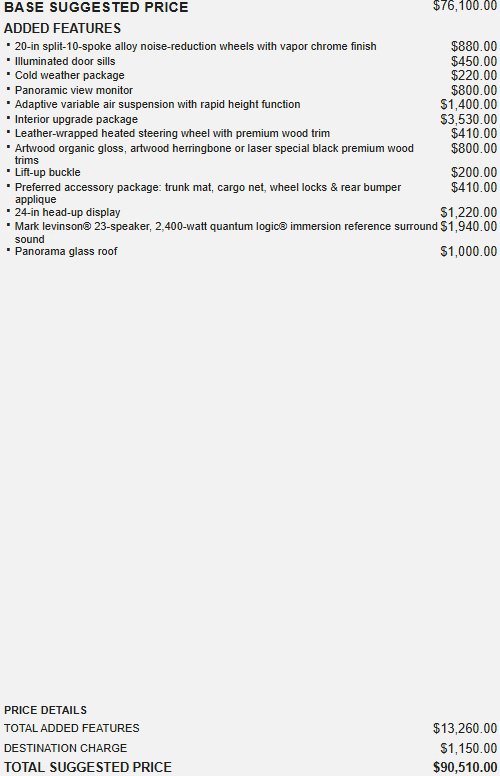 BASE SUGGESTED PRICE $76,100.00

ADDED FEATURES

• 20-in split-10-spoke alloy noise-reduction wheels with vapor chrome finish $880.00
• Illuminated door sills $450.00
• Cold weather package $220.00
• Panoramic view monitor $800.00
• Adaptive variable air suspension with rapid height function $1,400.00
• Interior upgrade package $3,530.00
• Leather-wrapped heated steering wheel with premium wood trim $410.00
• Artwood organic gloss, artwood herringbone or laser special black premium wood trims $800.00
• Lift-up buckle $200.00
• Preferred accessory package: trunk mat, cargo net, wheel locks & rear bumper applique $410.00
• 24-in head-up display $1,220.00
• Mark levinson® 23-speaker, 2,400-watt quantum logic® immersion reference surround sound $1,940.00
• Panorama glass roof $1,000.00

PRICE DETAILS

TOTAL ADDED FEATURES $13,260.00

DESTINATION CHARGE $1,150.00

TOTAL SUGGESTED PRICE $90,510.00